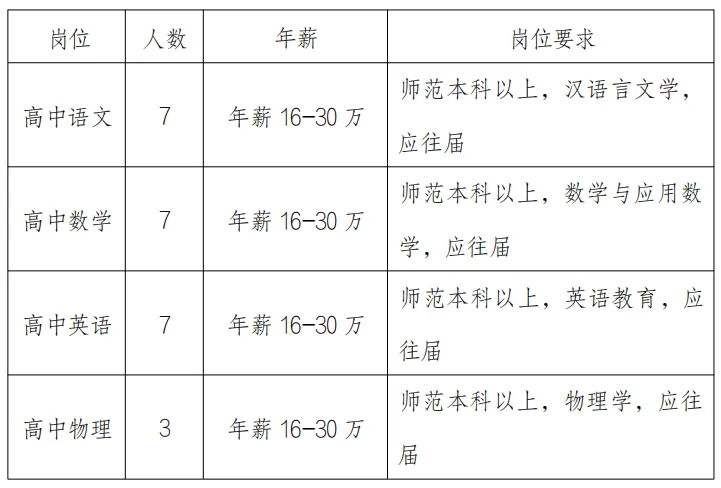 | 岗位 | 人数 | 年薪 | 岗位要求 |
|---|---|---|---|
| 高中语文 | 7 | 年薪16-30万 | 师范本科以上，汉语言文学，应往届 |
| 高中数学 | 7 | 年薪16-30万 | 师范本科以上，数学与应用数学，应往届 |
| 高中英语 | 7 | 年薪16-30万 | 师范本科以上，英语教育，应往届 |
| 高中物理 | 3 | 年薪16-30万 | 师范本科以上，物理学，应往届 |